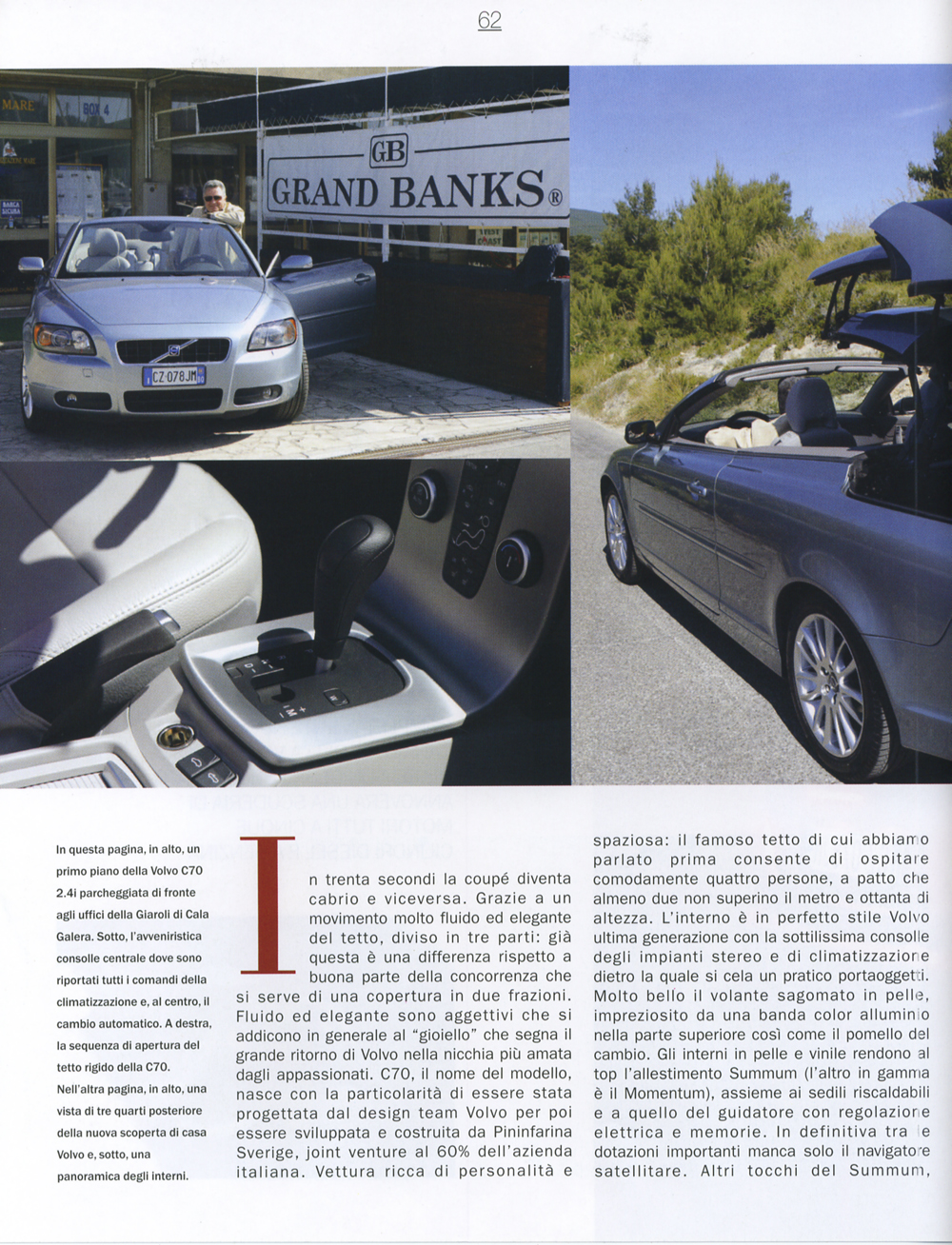 62

MARE

BOX 4

GB
GRAND BANKS®

CZ 078JM

In questa pagina, in alto, un primo piano della Volvo C70 2.4i parcheggiata di fronte agli uffici della Giaroli di Cala Galera. Sotto, l'avveniristica consolle centrale dove sono riportati tutti i comandi della climatizzazione e, al centro, il cambio automatico. A destra, la sequenza di apertura del tetto rigido della C70. Nell'altra pagina, in alto, una vista di tre quarti posteriore della nuova scoperta di casa Volvo e, sotto, una panoramica degli interni.

In trenta secondi la coupé diventa cabrio e viceversa. Grazie a un movimento molto fluido ed elegante del tetto, diviso in tre parti: già questa è una differenza rispetto a buona parte della concorrenza che si serve di una copertura in due frazioni. Fluido ed elegante sono aggettivi che si addicono in generale al "gioiello" che segna il grande ritorno di Volvo nella nicchia più amata dagli appassionati. C70, il nome del modello, nasce con la particolarità di essere stata progettata dal design team Volvo per poi essere sviluppata e costruita da Pininfarina Sverige, joint venture al 60% dell'azienda italiana. Vettura ricca di personalità e spaziosa: il famoso tetto di cui abbiamo parlato prima consente di ospitare comodamente quattro persone, a patto che almeno due non superino il metro e ottanta di altezza. L'interno è in perfetto stile Volvo ultima generazione con la sottilissima consolle degli impianti stereo e di climatizzazione dietro la quale si cela un pratico portaoggetti. Molto bello il volante sagomato in pelle, impreziosito da una banda color alluminio nella parte superiore così come il pomello del cambio. Gli interni in pelle e vinile rendono al top l'allestimento Summum (l'altro in gamma è il Momentum), assieme ai sedili riscaldabili e a quello del guidatore con regolazione elettrica e memorie. In definitiva tra le dotazioni importanti manca solo il navigatore satellitare. Altri tocchi del Summum,